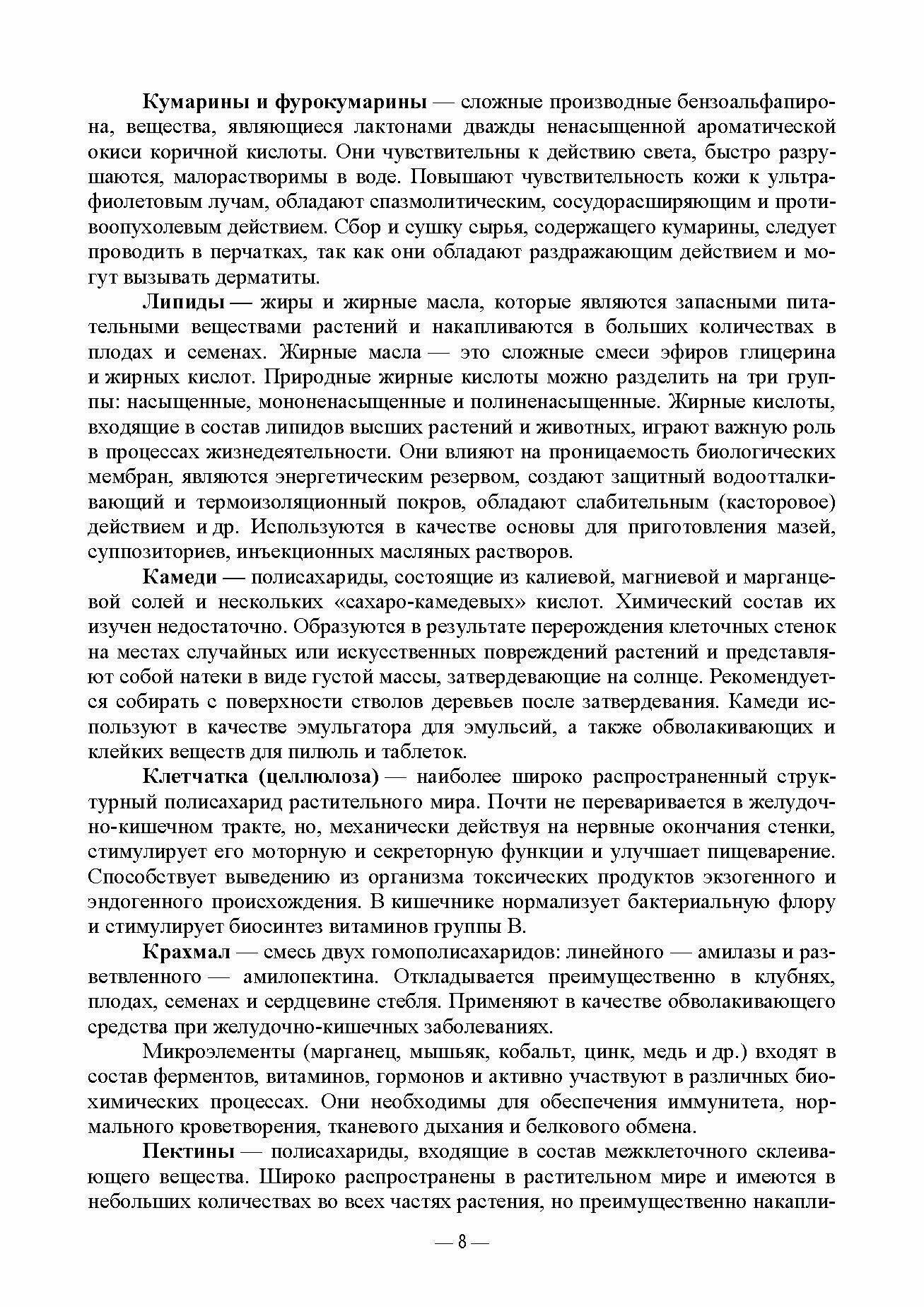 Кумарины и фурокумарины — сложные производные бензоальфапирона, вещества, являющиеся лактонами дважды ненасыщенной ароматической окиси коричной кислоты. Они чувствительны к действию света, быстро разрушаются, малорастворимы в воде. Повышают чувствительность кожи к ультрафиолетовым лучам, обладают спазмолитическим, сосудорасширяющим и противоопухолевым действием. Сбор и сушку сырья, содержащего кумарины, следует проводить в перчатках, так как они обладают раздражающим действием и могут вызывать дерматиты.

Липиды — жиры и жирные масла, которые являются запасными питательными веществами растений и накапливаются в больших количествах в плодах и семенах. Жирные масла — это сложные смеси эфиров глицерина и жирных кислот. Природные жирные кислоты можно разделить на три группы: насыщенные, мононенасыщенные и полиненасыщенные. Жирные кислоты, входящие в состав липидов высших растений и животных, играют важную роль в процессах жизнедеятельности. Они влияют на проницаемость биологических мембран, являются энергетическим резервом, создают защитный водоотталкивающий и термоизоляционный покров, обладают слабительным (касторовое) действием и др. Используются в качестве основы для приготовления мазей, суппозиториев, инъекционных масляных растворов.

Камеди — полисахариды, состоящие из калиевой, магниевой и марганцевой солей и нескольких «сахаро-камедевых» кислот. Химический состав их изучен недостаточно. Образуются в результате перерождения клеточных стенок на местах случайных или искусственных повреждений растений и представляют собой натеки в виде густой массы, затвердевающие на солнце. Рекомендуется собирать с поверхности стволов деревьев после затвердевания. Камеди используют в качестве эмульгатора для эмульсий, а также обволакивающих и клейких веществ для пилюль и таблеток.

Клетчатка (целлюлоза) — наиболее широко распространенный структурный полисахарид растительного мира. Почти не переваривается в желудочно-кишечном тракте, но, механически действуя на нервные окончания стенки, стимулирует его моторную и секреторную функции и улучшает пищеварение. Способствует выведению из организма токсических продуктов экзогенного и эндогенного происхождения. В кишечнике нормализует бактериальную флору и стимулирует биосинтез витаминов группы В.

Крахмал — смесь двух гомополисахаридов: линейного — амилазы и разветвленного — амилопектина. Откладывается преимущественно в клубнях, плодах, семенах и сердцевине стебля. Применяют в качестве обволакивающего средства при желудочно-кишечных заболеваниях.

Микроэлементы (марганец, мышьяк, кобальт, цинк, медь и др.) входят в состав ферментов, витаминов, гормонов и активно участвуют в различных биохимических процессах. Они необходимы для обеспечения иммунитета, нормального кроветворения, тканевого дыхания и белкового обмена.

Пектины — полисахариды, входящие в состав межклеточного склеивающего вещества. Широко распространены в растительном мире и имеются в небольших количествах во всех частях растения, но преимущественно накапли-

— 8 —